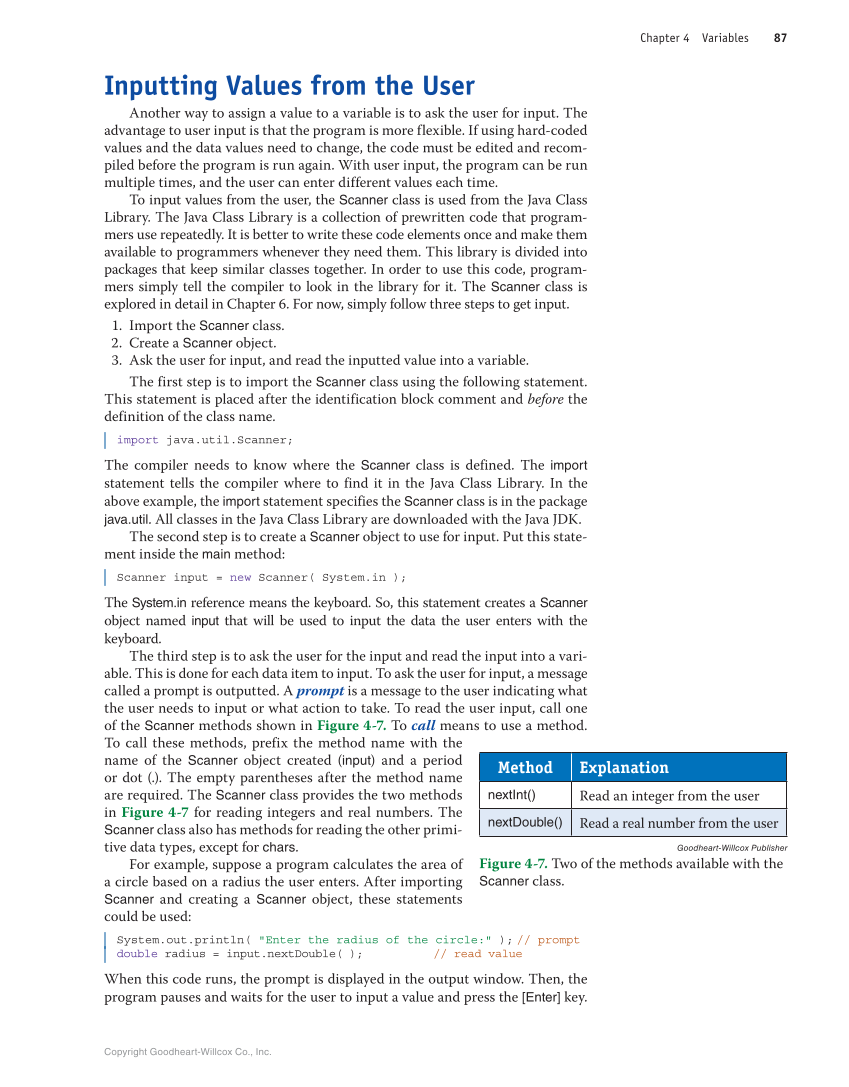 Chapter 4 Variables 87

Inputting Values from the User

Another way to assign a value to a variable is to ask the user for input. The advantage to user input is that the program is more flexible. If using hard-coded values and the data values need to change, the code must be edited and recompiled before the program is run again. With user input, the program can be run multiple times, and the user can enter different values each time.

To input values from the user, the Scanner class is used from the Java Class Library. The Java Class Library is a collection of prewritten code that programmers use repeatedly. It is better to write these code elements once and make them available to programmers whenever they need them. This library is divided into packages that keep similar classes together. In order to use this code, programmers simply tell the compiler to look in the library for it. The Scanner class is explored in detail in Chapter 6. For now, simply follow three steps to get input.

1. Import the Scanner class.
2. Create a Scanner object.
3. Ask the user for input, and read the inputted value into a variable.

The first step is to import the Scanner class using the following statement. This statement is placed after the identification block comment and before the definition of the class name.

import java.util.Scanner;

The compiler needs to know where the Scanner class is defined. The import statement tells the compiler where to find it in the Java Class Library. In the above example, the import statement specifies the Scanner class is in the package java.util. All classes in the Java Class Library are downloaded with the Java JDK.

The second step is to create a Scanner object to use for input. Put this statement inside the main method:

Scanner input = new Scanner( System.in );

The System.in reference means the keyboard. So, this statement creates a Scanner object named input that will be used to input the data the user enters with the keyboard.

The third step is to ask the user for the input and read the input into a variable. This is done for each data item to input. To ask the user for input, a message called a prompt is outputted. A prompt is a message to the user indicating what the user needs to input or what action to take. To read the user input, call one of the Scanner methods shown in Figure 4-7. To call means to use a method. To call these methods, prefix the method name with the name of the Scanner object created (input) and a period or dot (.). The empty parentheses after the method name are required. The Scanner class provides the two methods in Figure 4-7 for reading integers and real numbers. The Scanner class also has methods for reading the other primitive data types, except for chars.

For example, suppose a program calculates the area of a circle based on a radius the user enters. After importing Scanner and creating a Scanner object, these statements could be used:

| Method | Explanation |
|---|---|
| nextInt() | Read an integer from the user |
| nextDouble() | Read a real number from the user |

Goodheart-Willcox Publisher

Figure 4-7. Two of the methods available with the Scanner class.

System.out.println( "Enter the radius of the circle:" ); // prompt
double radius = input.nextDouble( ); // read value

When this code runs, the prompt is displayed in the output window. Then, the program pauses and waits for the user to input a value and press the [Enter] key.

Copyright Goodheart-Willcox Co., Inc.